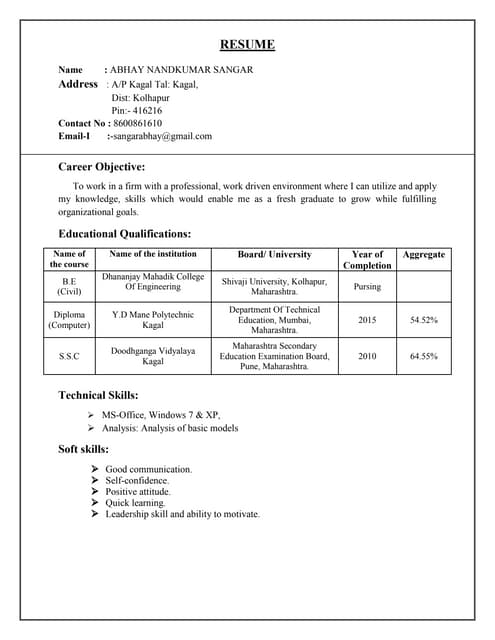 RESUME

Name : ABHAY NANDKUMAR SANGAR
Address : A/P Kagal Tal: Kagal,
Dist: Kolhapur
Pin:- 416216
Contact No : 8600861610
Email-I :-sangarabhay@gmail.com

Career Objective:

To work in a firm with a professional, work driven environment where I can utilize and apply my knowledge, skills which would enable me as a fresh graduate to grow while fulfilling organizational goals.

Educational Qualifications:

| Name of the course | Name of the institution | Board/ University | Year of Completion | Aggregate |
|---|---|---|---|---|
| B.E (Civil) | Dhananjay Mahadik College Of Engineering | Shivaji University, Kolhapur, Maharashtra. | Pursing | |
| Diploma (Computer) | Y.D Mane Polytechnic Kagal | Department Of Technical Education, Mumbai, Maharashtra. | 2015 | 54.52% |
| S.S.C | Doodhganga Vidyalaya Kagal | Maharashtra Secondary Education Examination Board, Pune, Maharashtra. | 2010 | 64.55% |

Technical Skills:

➢ MS-Office, Windows 7 & XP,
➢ Analysis: Analysis of basic models

Soft skills:

➢ Good communication.
➢ Self-confidence.
➢ Positive attitude.
➢ Quick learning.
➢ Leadership skill and ability to motivate.